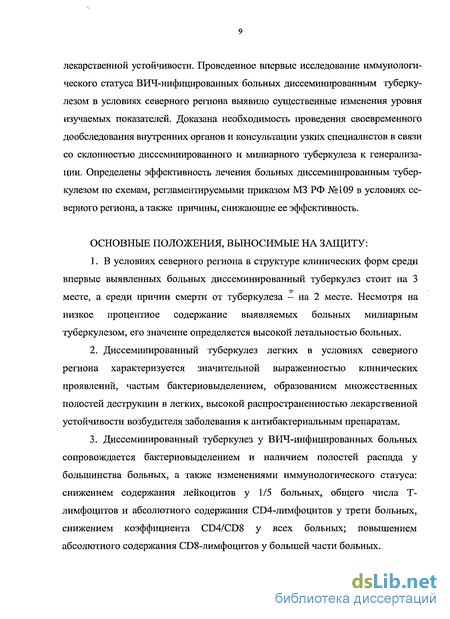 9

лекарственной устойчивости. Проведенное впервые исследование иммунологического статуса ВИЧ-инфицированных больных диссеминированным туберкулезом в условиях северного региона выявило существенные изменения уровня изучаемых показателей. Доказана необходимость проведения своевременного дообследования внутренних органов и консультации узких специалистов в связи со склонностью диссеминированного и милиарного туберкулеза к генерализации. Определены эффективность лечения больных диссеминированным туберкулезом по схемам, регламентируемыми приказом МЗ РФ №109 в условиях северного региона, а также причины, снижающие ее эффективность.

ОСНОВНЫЕ ПОЛОЖЕНИЯ, ВЫНОСИМЫЕ НА ЗАЩИТУ:

1. В условиях северного региона в структуре клинических форм среди впервые выявленных больных диссеминированный туберкулез стоит на 3 месте, а среди причин смерти от туберкулеза – на 2 месте. Несмотря на низкое процентное содержание выявляемых больных милиарным туберкулезом, его значение определяется высокой летальностью больных.

2. Диссеминированный туберкулез легких в условиях северного региона характеризуется значительной выраженностью клинических проявлений, частым бактериовыделением, образованием множественных полостей деструкции в легких, высокой распространенностью лекарственной устойчивости возбудителя заболевания к антибактериальным препаратам.

3. Диссеминированный туберкулез у ВИЧ-инфицированных больных сопровождается бактериовыделением и наличием полостей распада у большинства больных, а также изменениями иммунологического статуса: снижением содержания лейкоцитов у 1/5 больных, общего числа Т-лимфоцитов и абсолютного содержания CD4-лимфоцитов у трети больных, снижением коэффициента CD4/CD8 у всех больных; повышением абсолютного содержания CD8-лимфоцитов у большей части больных.

dsLib.net
библиотека диссертаций